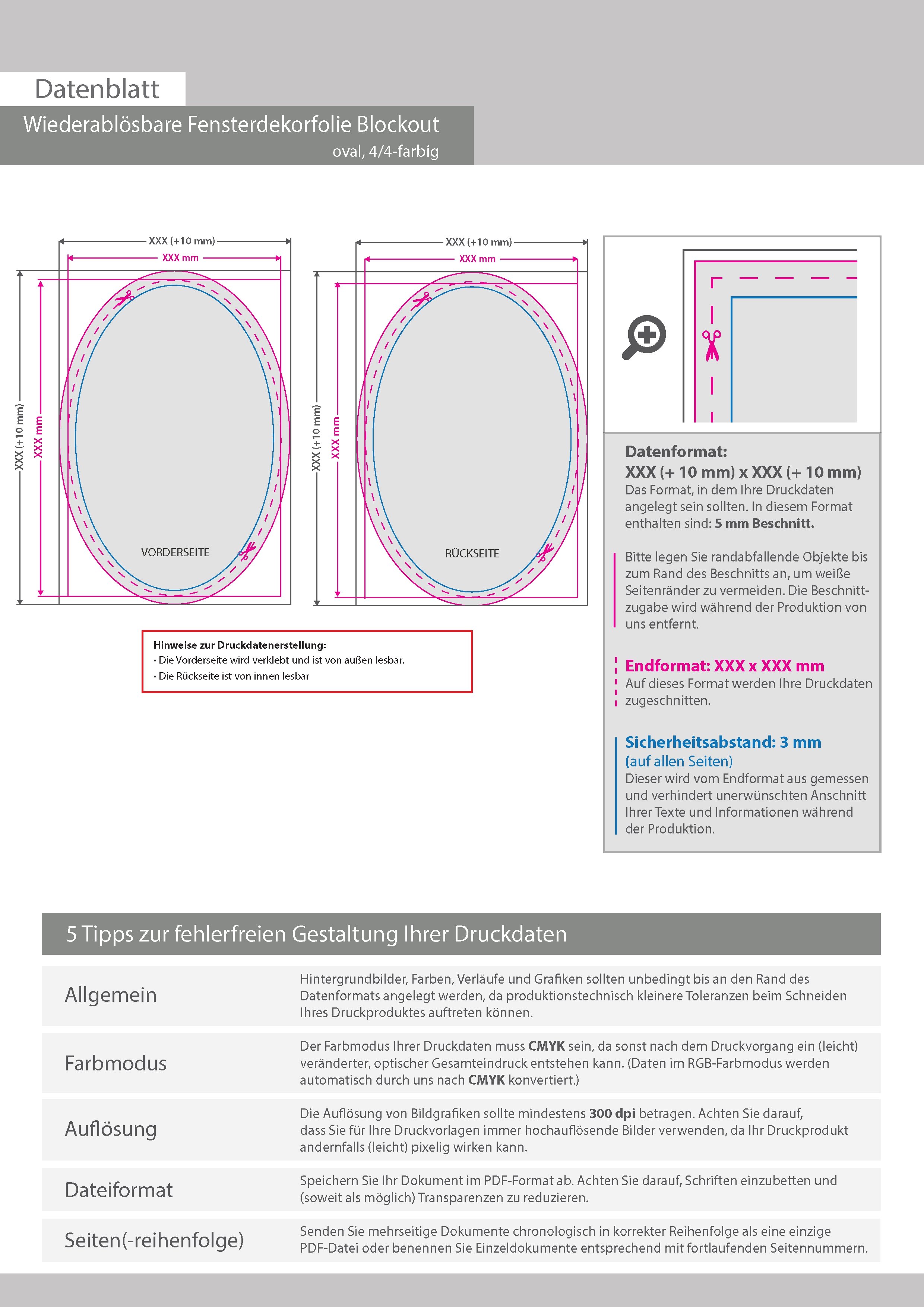 Datenblatt

Wiederablösbare Fensterdekorfolie Blockout
oval, 4/4-farbig

XXX (+10 mm)
XXX mm
XXX (+10 mm)
XXX mm
VORDERSEITE

XXX (+10 mm)
XXX mm
XXX (+10 mm)
XXX mm
RÜCKSEITE

Hinweise zur Druckdatenerstellung:
• Die Vorderseite wird verklebt und ist von außen lesbar.
• Die Rückseite ist von innen lesbar

Datenformat:
XXX (+ 10 mm) x XXX (+ 10 mm)
Das Format, in dem Ihre Druckdaten angelegt sein sollten. In diesem Format enthalten sind: 5 mm Beschnitt.

Bitte legen Sie randabfallende Objekte bis zum Rand des Beschnitts an, um weiße Seitenränder zu vermeiden. Die Beschnittzugabe wird während der Produktion von uns entfernt.

Endformat: XXX x XXX mm
Auf dieses Format werden Ihre Druckdaten zugeschnitten.

Sicherheitsabstand: 3 mm
(auf allen Seiten)
Dieser wird vom Endformat aus gemessen und verhindert unerwünschten Anschnitt Ihrer Texte und Informationen während der Produktion.

5 Tipps zur fehlerfreien Gestaltung Ihrer Druckdaten

| Allgemein | Hintergrundbilder, Farben, Verläufe und Grafiken sollten unbedingt bis an den Rand des Datenformats angelegt werden, da produktionstechnisch kleinere Toleranzen beim Schneiden Ihres Druckproduktes auftreten können. |
|---|---|
| Farbmodus | Der Farbmodus Ihrer Druckdaten muss CMYK sein, da sonst nach dem Druckvorgang ein (leicht) veränderter, optischer Gesamteindruck entstehen kann. (Daten im RGB-Farbmodus werden automatisch durch uns nach CMYK konvertiert.) |
| Auflösung | Die Auflösung von Bildgrafiken sollte mindestens 300 dpi betragen. Achten Sie darauf, dass Sie für Ihre Druckvorlagen immer hochauflösende Bilder verwenden, da Ihr Druckprodukt andernfalls (leicht) pixelig wirken kann. |
| Dateiformat | Speichern Sie Ihr Dokument im PDF-Format ab. Achten Sie darauf, Schriften einzubetten und (soweit als möglich) Transparenzen zu reduzieren. |
| Seiten(-reihenfolge) | Senden Sie mehrseitige Dokumente chronologisch in korrekter Reihenfolge als eine einzige PDF-Datei oder benennen Sie Einzeldokumente entsprechend mit fortlaufenden Seitennummern. |